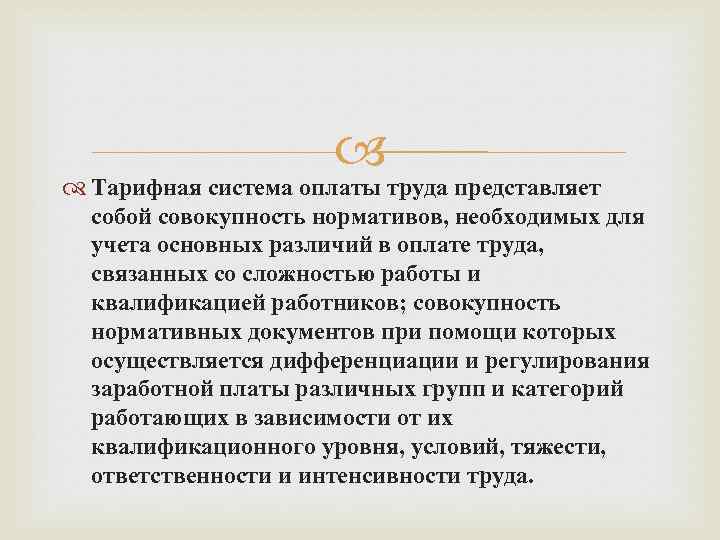 Тарифная система оплаты труда представляет собой совокупность нормативов, необходимых для учета основных различий в оплате труда, связанных со сложностью работы и квалификацией работников; совокупность нормативных документов при помощи которых осуществляется дифференциации и регулирования заработной платы различных групп и категорий работающих в зависимости от их квалификационного уровня, условий, тяжести, ответственности и интенсивности труда.